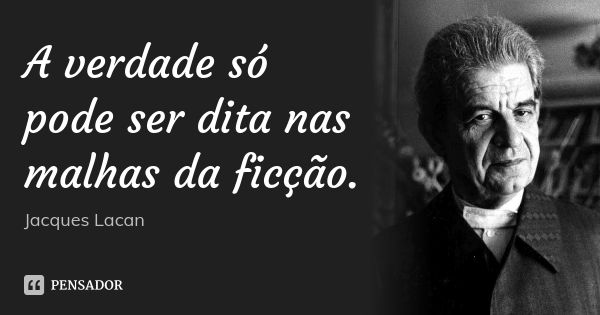 A verdade só pode ser dita nas malhas da ficção.

Jacques Lacan

PENSADOR